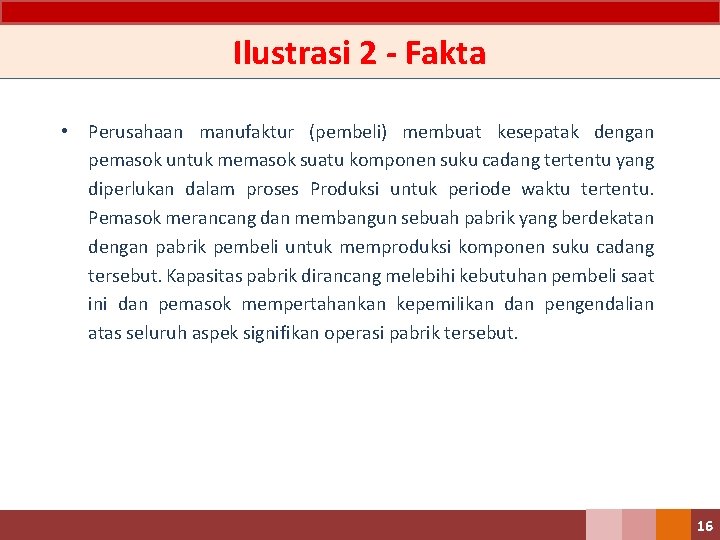 Ilustrasi 2 - Fakta

• Perusahaan manufaktur (pembeli) membuat kesepatak dengan pemasok untuk memasok suatu komponen suku cadang tertentu yang diperlukan dalam proses Produksi untuk periode waktu tertentu. Pemasok merancang dan membangun sebuah pabrik yang berdekatan dengan pabrik pembeli untuk memproduksi komponen suku cadang tersebut. Kapasitas pabrik dirancang melebihi kebutuhan pembeli saat ini dan pemasok mempertahankan kepemilikan dan pengendalian atas seluruh aspek signifikan operasi pabrik tersebut.

16